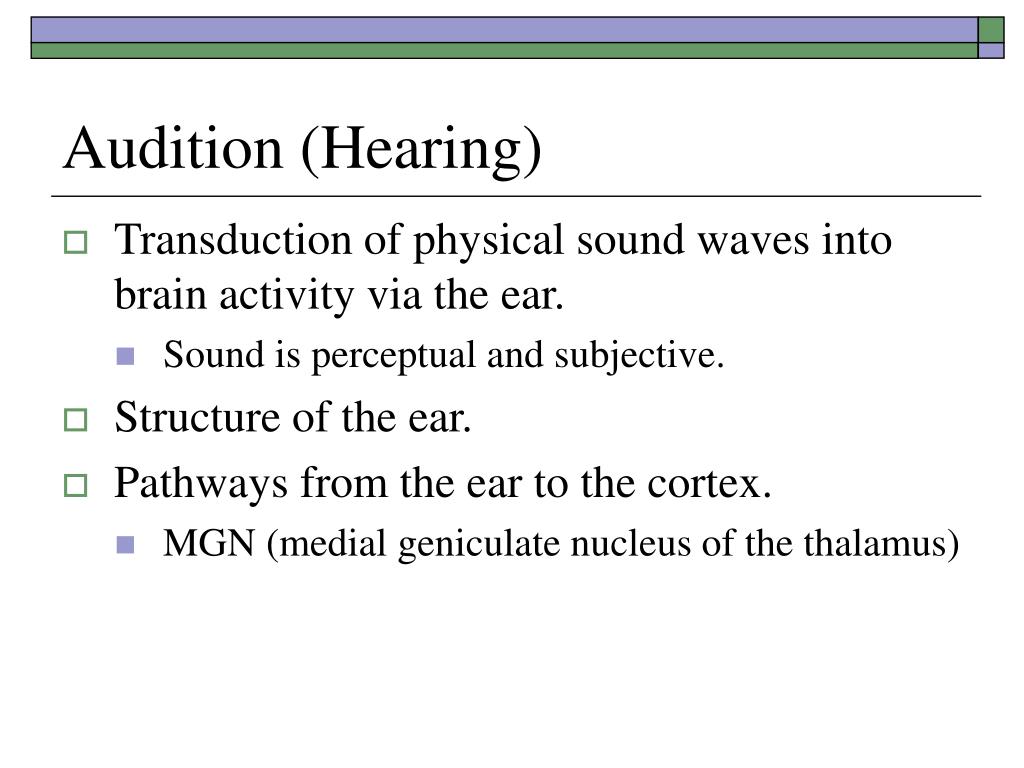 Audition (Hearing)

Transduction of physical sound waves into brain activity via the ear.

Sound is perceptual and subjective.

Structure of the ear.

Pathways from the ear to the cortex.

MGN (medial geniculate nucleus of the thalamus)